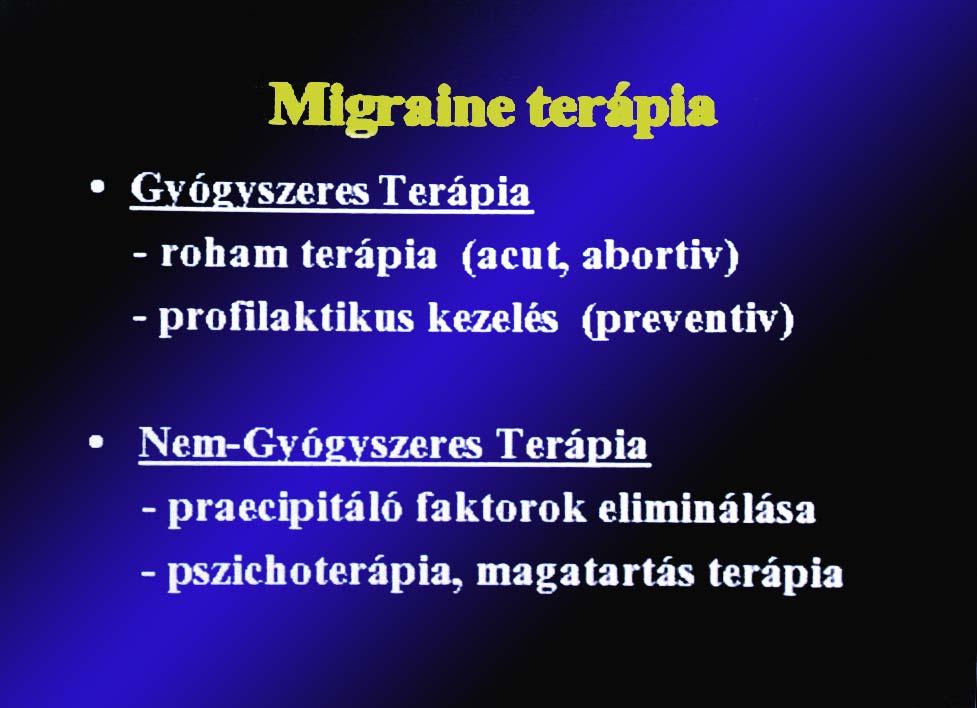 Migraine terápia

• Gyógyszeres Terápia
- roham terápia (acut, abortiv)
- profilaktikus kezelés (preventiv)

• Nem-Gyógyszeres Terápia
- praecipitáló faktorok eliminálása
- pszichoterápia, magatartás terápia